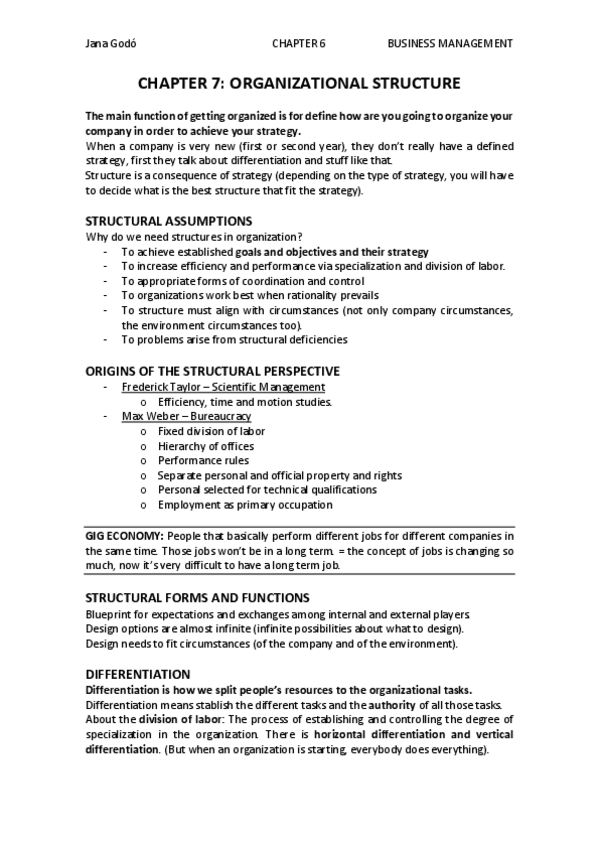 Jana Godó CHAPTER 6 BUSINESS MANAGEMENT

CHAPTER 7: ORGANIZATIONAL STRUCTURE

The main function of getting organized is for define how are you going to organize your company in order to achieve your strategy.
When a company is very new (first or second year), they don't really have a defined strategy, first they talk about differentiation and stuff like that.
Structure is a consequence of strategy (depending on the type of strategy, you will have to decide what is the best structure that fit the strategy).

STRUCTURAL ASSUMPTIONS
Why do we need structures in organization?
- To achieve established goals and objectives and their strategy
- To increase efficiency and performance via specialization and division of labor.
- To appropriate forms of coordination and control
- To organizations work best when rationality prevails
- To structure must align with circumstances (not only company circumstances, the environment circumstances too).
- To problems arise from structural deficiencies

ORIGINS OF THE STRUCTURAL PERSPECTIVE
- Frederick Taylor – Scientific Management
  o Efficiency, time and motion studies.
- Max Weber – Bureaucracy
  o Fixed division of labor
  o Hierarchy of offices
  o Performance rules
  o Separate personal and official property and rights
  o Personal selected for technical qualifications
  o Employment as primary occupation

GIG ECONOMY: People that basically perform different jobs for different companies in the same time. Those jobs won't be in a long term. = the concept of jobs is changing so much, now it's very difficult to have a long term job.

STRUCTURAL FORMS AND FUNCTIONS
Blueprint for expectations and exchanges among internal and external players.
Design options are almost infinite (infinite possibilities about what to design).
Design needs to fit circumstances (of the company and of the environment).

DIFFERENTIATION
Differentiation is how we split people's resources to the organizational tasks.
Differentiation means stablish the different tasks and the authority of all those tasks.
About the division of labor: The process of establishing and controlling the degree of specialization in the organization. There is horizontal differentiation and vertical differentiation. (But when an organization is starting, everybody does everything).